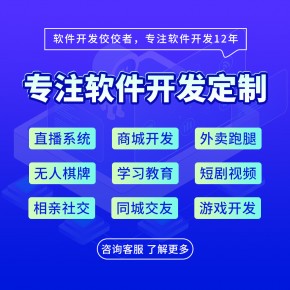 软件开发佼佼者，专注软件开发12年

专注软件开发定制

直播系统
商城开发
外卖跑腿
无人棋牌
学习教育
短剧视频
相亲社交
同城交友
游戏开发

咨询客服 了解更多